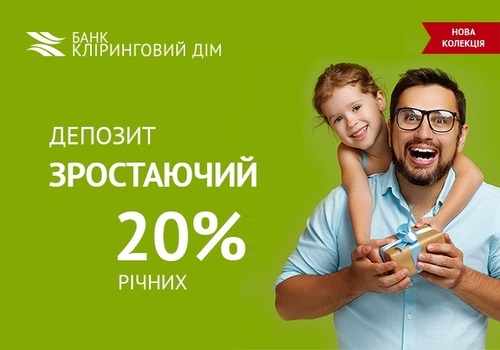 БАНК
КЛІРИНГОВИЙ ДІМ

НОВА
КОЛЕКЦІЯ

ДЕПОЗИТ
ЗРОСТАЮЧИЙ
20%
РІЧНИХ